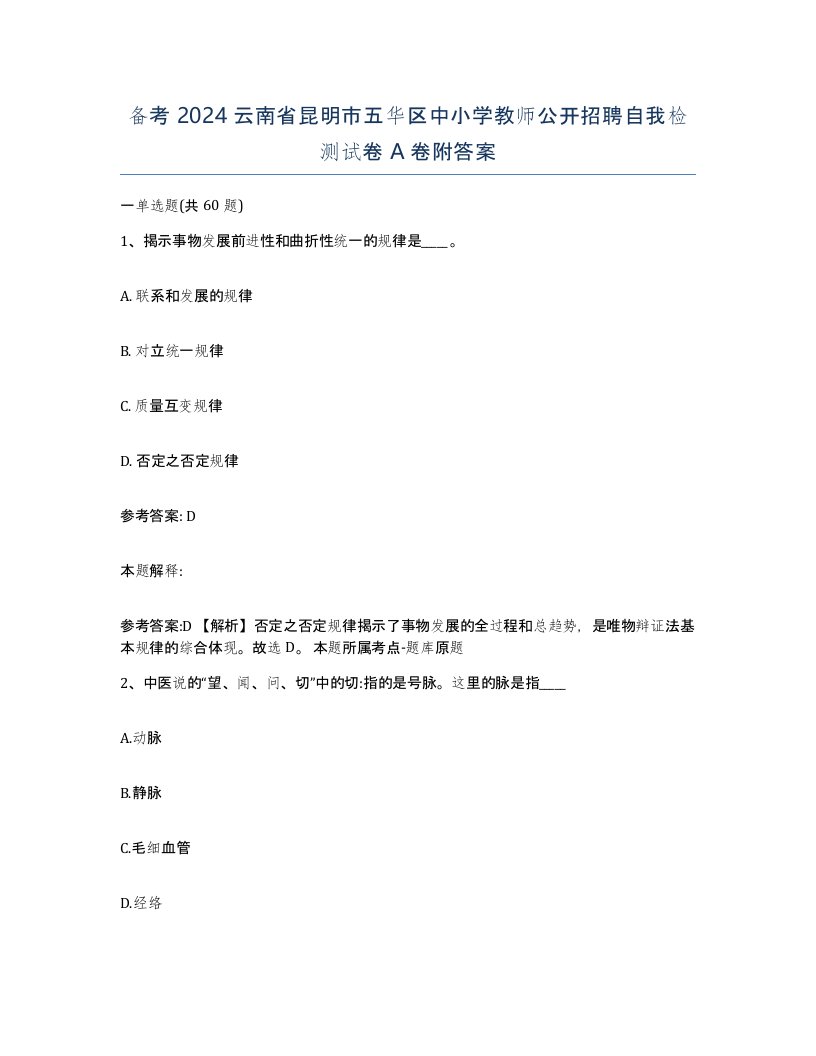 备考 2024 云南省昆明市五华区中小学教师公开招聘自我检测试卷 A 卷附答案

一单选题(共 60 题)

1、揭示事物发展前进性和曲折性统一的规律是____。

A. 联系和发展的规律

B. 对立统一规律

C. 质量互变规律

D. 否定之否定规律

参考答案: D

本题解释:

参考答案:D 【解析】否定之否定规律揭示了事物发展的全过程和总趋势，是唯物辩证法基本规律的综合体现。故选 D。 本题所属考点-题库原题

2、中医说的“望、闻、问、切”中的切:指的是号脉。这里的脉是指____

A.动脉

B.静脉

C.毛细血管

D.经络